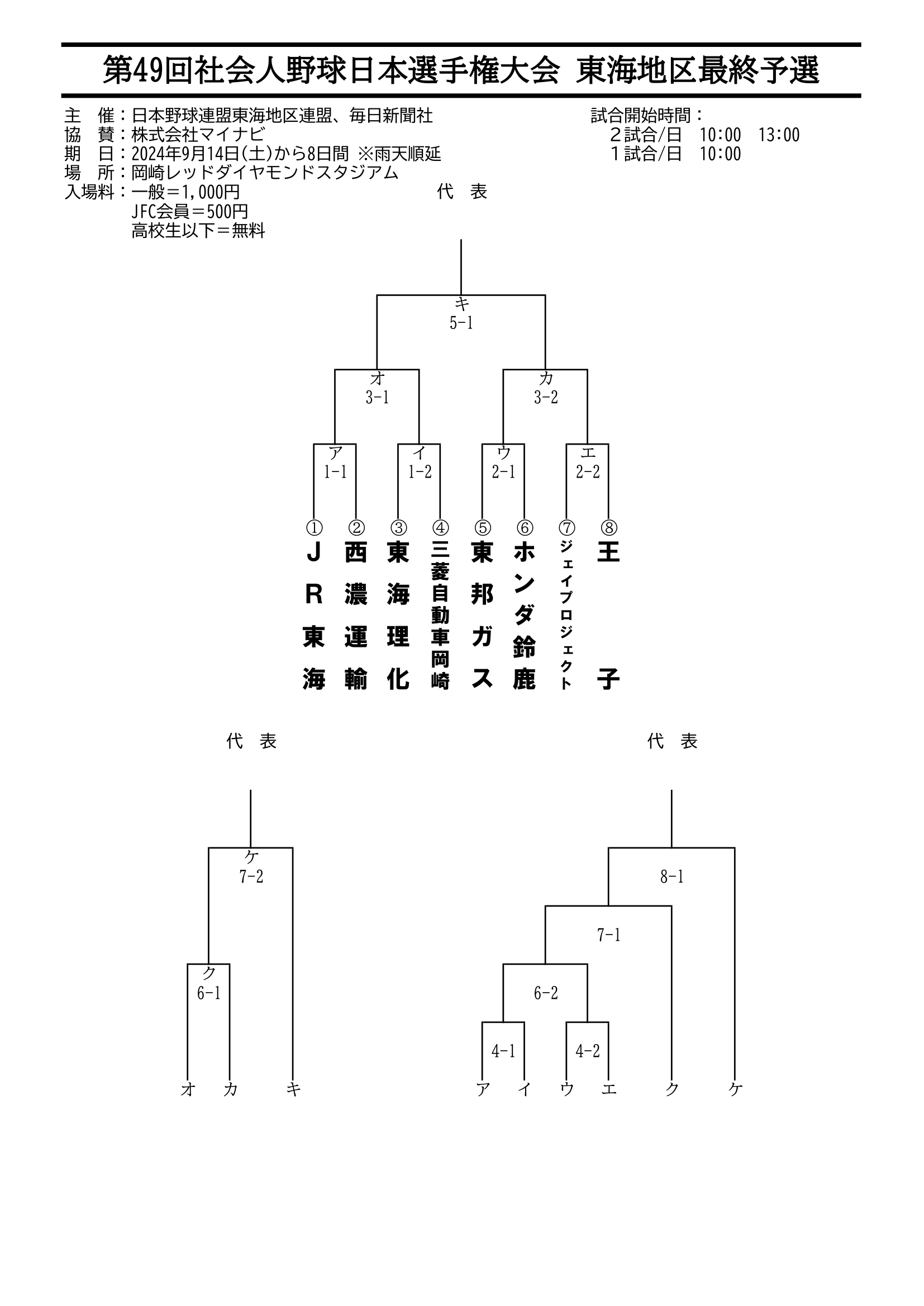 第49回社会人野球日本選手権大会 東海地区最終予選

主　催：日本野球連盟東海地区連盟、毎日新聞社
協　賛：株式会社マイナビ
期　日：2024年9月14日(土)から8日間 ※雨天順延
場　所：岡崎レッドダイヤモンドスタジアム
入場料：一般＝1,000円
JFC会員＝500円
高校生以下＝無料

試合開始時間：
２試合/日　10:00　13:00
１試合/日　10:00

代　表

キ
5-1

オ
3-1

カ
3-2

ア
1-1

イ
1-2

ウ
2-1

エ
2-2

① JR東海
② 西濃運輸
③ 東海理化
④ 三菱自動車岡崎
⑤ 東邦ガス
⑥ ホンダ鈴鹿
⑦ ジェイプロジェクト
⑧ 王子

代　表

ケ
7-2

ク
6-1

オ　カ　キ

代　表

8-1

7-1

6-2

4-1

4-2

ア　イ　ウ　エ　ク　ケ